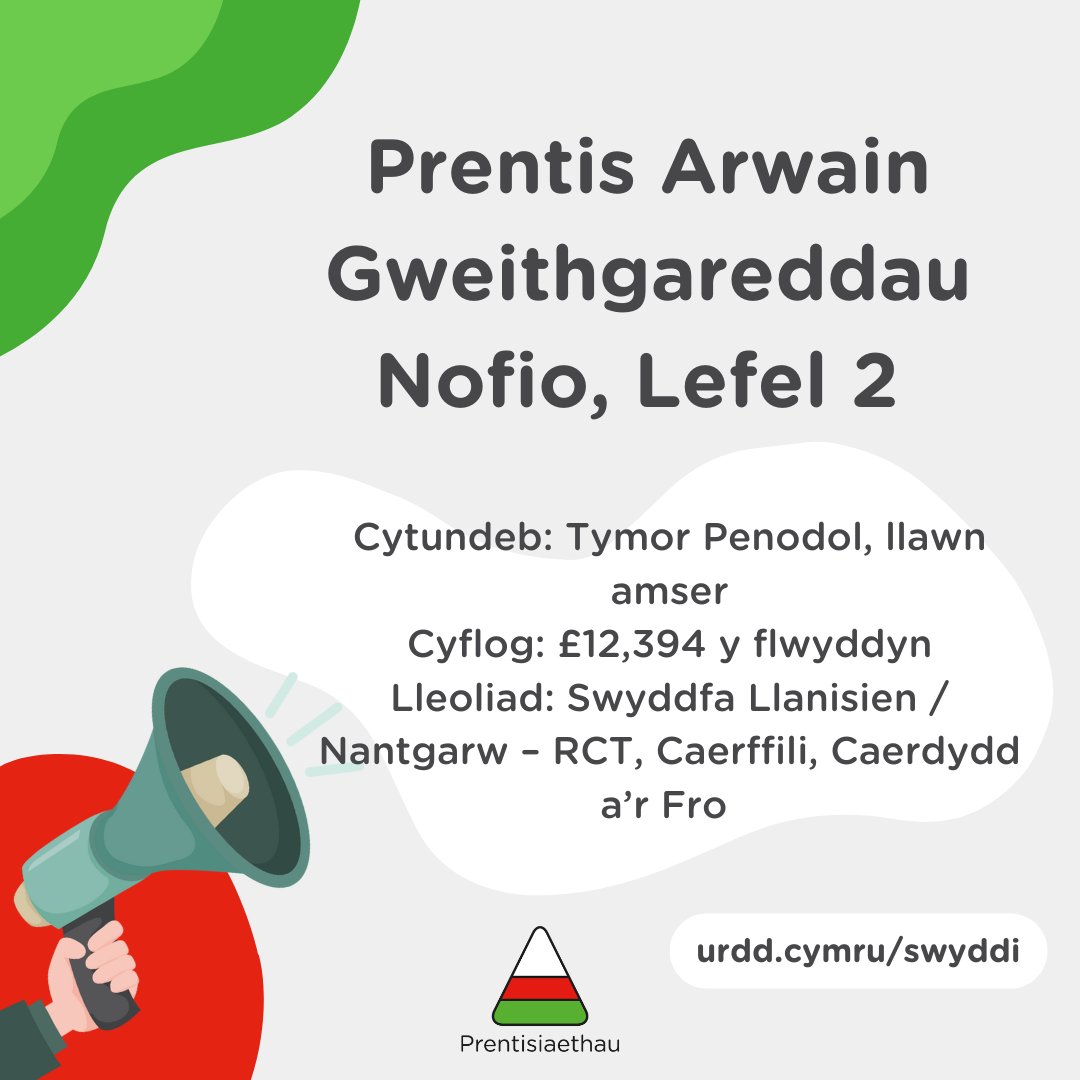 Prentis Arwain Gweithgareddau Nofio, Lefel 2

Cytundeb: Tymor Penodol, llawn amser
Cyflog: £12,394 y flwyddyn
Lleoliad: Swyddfa Llanisien / Nantgarw – RCT, Caerffili, Caerdydd a'r Fro

Prentisiaethau

urdd.cymru/swyddi